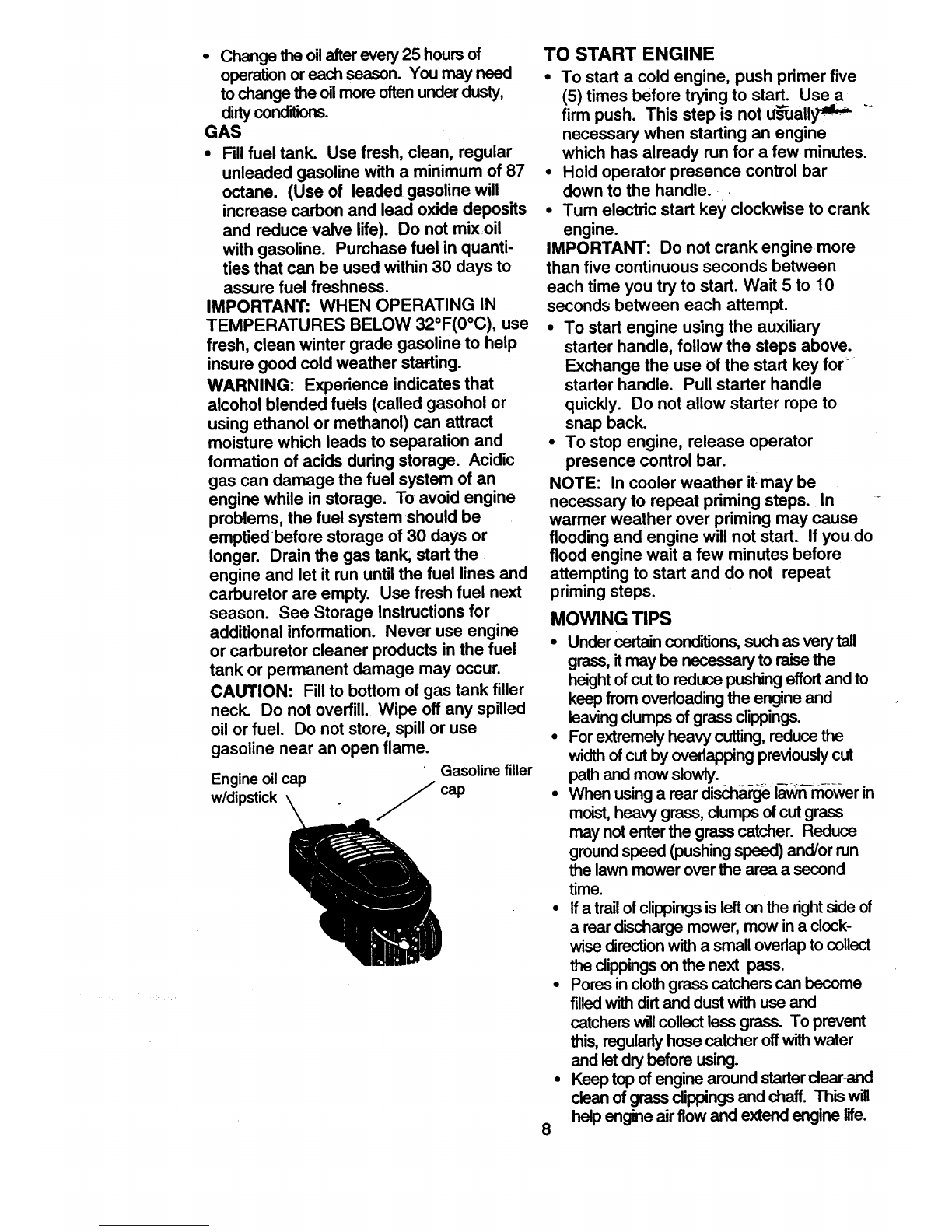 • Change the oil after every 25 hours of operation or each season. You may need to change the oil more often under dusty, dirty conditions.

GAS

• Fill fuel tank. Use fresh, clean, regular unleaded gasoline with a minimum of 87 octane. (Use of leaded gasoline will increase carbon and lead oxide deposits and reduce valve life). Do not mix oil with gasoline. Purchase fuel in quantities that can be used within 30 days to assure fuel freshness.

IMPORTANT: WHEN OPERATING IN TEMPERATURES BELOW 32°F(0°C), use fresh, clean winter grade gasoline to help insure good cold weather starting.

WARNING: Experience indicates that alcohol blended fuels (called gasohol or using ethanol or methanol) can attract moisture which leads to separation and formation of acids during storage. Acidic gas can damage the fuel system of an engine while in storage. To avoid engine problems, the fuel system should be emptied before storage of 30 days or longer. Drain the gas tank, start the engine and let it run until the fuel lines and carburetor are empty. Use fresh fuel next season. See Storage Instructions for additional information. Never use engine or carburetor cleaner products in the fuel tank or permanent damage may occur.

CAUTION: Fill to bottom of gas tank filler neck. Do not overfill. Wipe off any spilled oil or fuel. Do not store, spill or use gasoline near an open flame.

Engine oil cap w/dipstick

Gasoline filler cap

TO START ENGINE

• To start a cold engine, push primer five (5) times before trying to start. Use a firm push. This step is not usually necessary when starting an engine which has already run for a few minutes.
• Hold operator presence control bar down to the handle.
• Turn electric start key clockwise to crank engine.

IMPORTANT: Do not crank engine more than five continuous seconds between each time you try to start. Wait 5 to 10 seconds between each attempt.

• To start engine using the auxiliary starter handle, follow the steps above. Exchange the use of the start key for starter handle. Pull starter handle quickly. Do not allow starter rope to snap back.
• To stop engine, release operator presence control bar.

NOTE: In cooler weather it may be necessary to repeat priming steps. In warmer weather over priming may cause flooding and engine will not start. If you do flood engine wait a few minutes before attempting to start and do not repeat priming steps.

MOWING TIPS

• Under certain conditions, such as very tall grass, it may be necessary to raise the height of cut to reduce pushing effort and to keep from overloading the engine and leaving clumps of grass clippings.
• For extremely heavy cutting, reduce the width of cut by overlapping previously cut path and mow slowly.
• When using a rear discharge lawn mower in moist, heavy grass, clumps of cut grass may not enter the grass catcher. Reduce ground speed (pushing speed) and/or run the lawn mower over the area a second time.
• If a trail of clippings is left on the right side of a rear discharge mower, mow in a clockwise direction with a small overlap to collect the clippings on the next pass.
• Pores in cloth grass catchers can become filled with dirt and dust with use and catchers will collect less grass. To prevent this, regularly hose catcher off with water and let dry before using.
• Keep top of engine around starter clear and clean of grass clippings and chaff. This will help engine air flow and extend engine life.

8